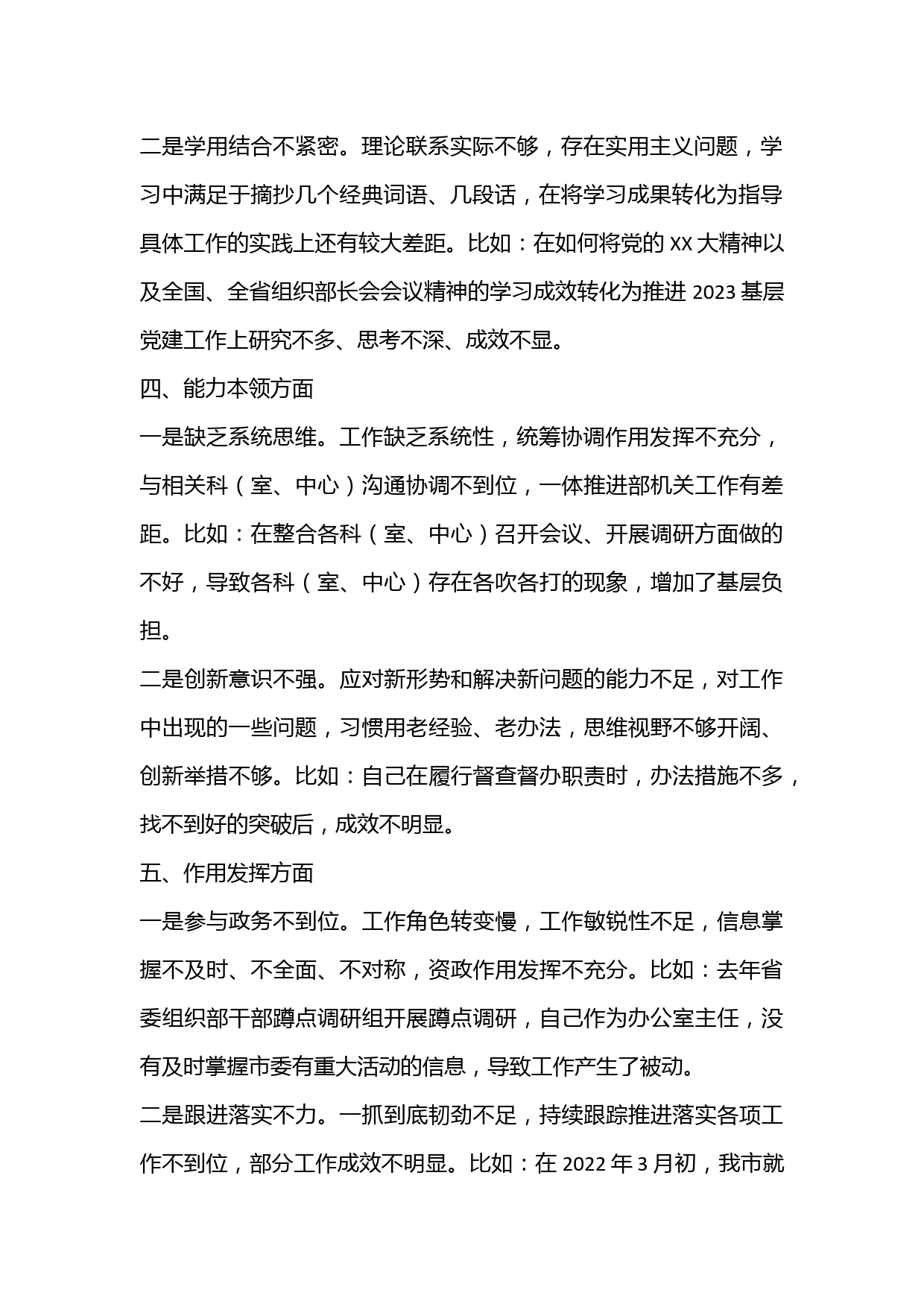 二是学用结合不紧密。理论联系实际不够，存在实用主义问题，学习中满足于摘抄几个经典词语、几段话，在将学习成果转化为指导具体工作的实践上还有较大差距。比如：在如何将党的 XX 大精神以及全国、全省组织部长会会议精神的学习成效转化为推进 2023 基层党建工作上研究不多、思考不深、成效不显。

四、能力本领方面

一是缺乏系统思维。工作缺乏系统性，统筹协调作用发挥不充分，与相关科（室、中心）沟通协调不到位，一体推进部机关工作有差距。比如：在整合各科（室、中心）召开会议、开展调研方面做的不好，导致各科（室、中心）存在各吹各打的现象，增加了基层负担。

二是创新意识不强。应对新形势和解决新问题的能力不足，对工作中出现的一些问题，习惯用老经验、老办法，思维视野不够开阔、创新举措不够。比如：自己在履行督查督办职责时，办法措施不多，找不到好的突破后，成效不明显。

五、作用发挥方面

一是参与政务不到位。工作角色转变慢，工作敏锐性不足，信息掌握不及时、不全面、不对称，资政作用发挥不充分。比如：去年省委组织部干部蹲点调研组开展蹲点调研，自己作为办公室主任，没有及时掌握市委有重大活动的信息，导致工作产生了被动。

二是跟进落实不力。一抓到底韧劲不足，持续跟踪推进落实各项工作不到位，部分工作成效不明显。比如：在 2022 年 3 月初，我市就